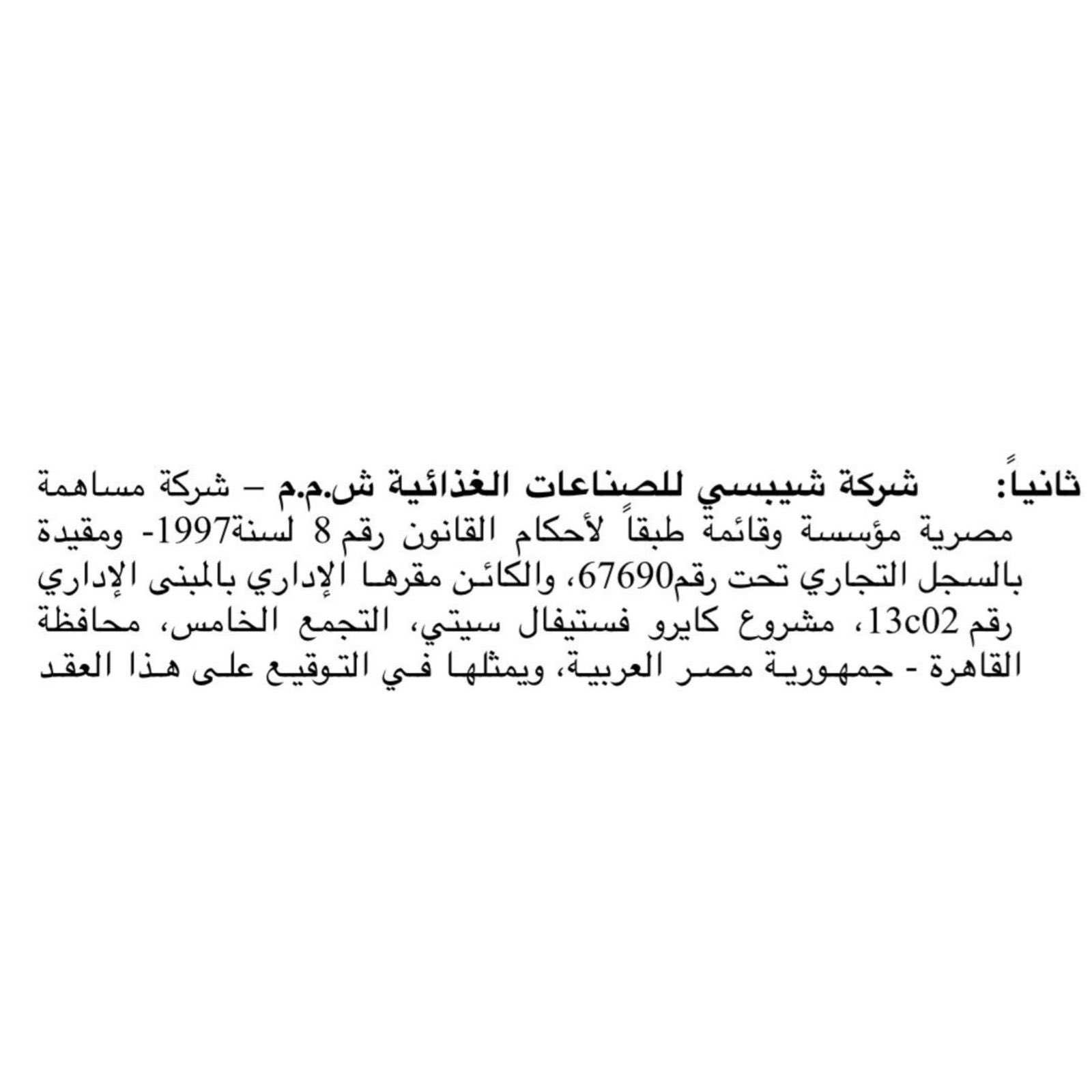 ثانياً: شركة شيبسي للصناعات الغذائية ش.م.م – شركة مساهمة مصرية مؤسسة وقائمة طبقاً لأحكام القانون رقم 8 لسنة1997- ومقيدة بالسجل التجاري تحت رقم67690، والكائن مقرها الإداري بالمبنى الإداري رقم 13c02، مشروع كايرو فستيفال سيتي، التجمع الخامس، محافظة القاهرة - جمهورية مصر العربية، ويمثلها في التوقيع على هذا العقد